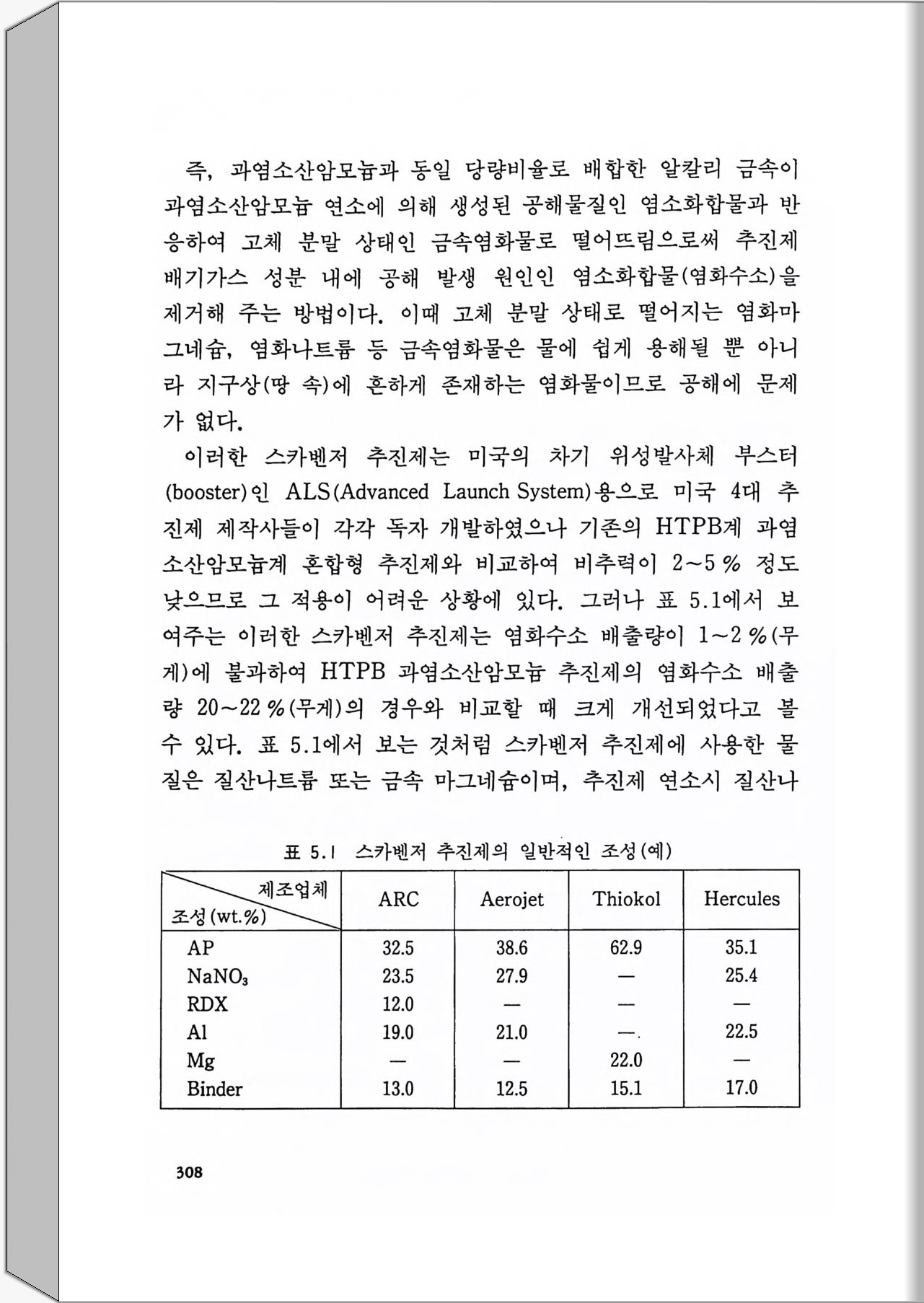 즉, 과염소산암모늄과 동일 당량비율로 배합한 알칼리 금속이 과염소산암모늄 연소에 의해 생성된 공해물질인 염소화합물과 반응하여 고체 분말 상태인 금속염화물로 떨어뜨림으로써 추진제 배기가스 성분 내에 공해 발생 원인인 염소화합물(염화수소)을 제거해 주는 방법이다. 이때 고체 분말 상태로 떨어지는 염화마그네슘, 염화나트륨 등 금속염화물은 물에 쉽게 용해될 뿐 아니라 지구상(땅 속)에 흔하게 존재하는 염화물이므로 공해에 문제가 없다.

이러한 스카벤저 추진제는 미국의 차기 위성발사체 부스터(booster)인 ALS(Advanced Launch System)용으로 미국 4대 추진제 제작사들이 각각 독자 개발하였으나 기존의 HTPB계 과염소산암모늄계 혼합형 추진제와 비교하여 비추력이 2~5 % 정도 낮으므로 그 적용이 어려운 상황에 있다. 그러나 표 5.1에서 보여주는 이러한 스카벤저 추진제는 염화수소 배출량이 1~2 %(무게)에 불과하여 HTPB 과염소산암모늄 추진제의 염화수소 배출량 20~22 %(무게)의 경우와 비교할 때 크게 개선되었다고 볼 수 있다. 표 5.1에서 보는 것처럼 스카벤저 추진제에 사용한 물질은 질산나트륨 또는 금속 마그네슘이며, 추진제 연소시 질산나

표 5.1 스카벤저 추진제의 일반적인 조성(예)

| 제조업체 / 조성(wt.%) | ARC | Aerojet | Thiokol | Hercules |
|---|---|---|---|---|
| AP | 32.5 | 38.6 | 62.9 | 35.1 |
| $NaNO_3$ | 23.5 | 27.9 | — | 25.4 |
| RDX | 12.0 | — | — | — |
| Al | 19.0 | 21.0 | — | 22.5 |
| Mg | — | — | 22.0 | — |
| Binder | 13.0 | 12.5 | 15.1 | 17.0 |

308